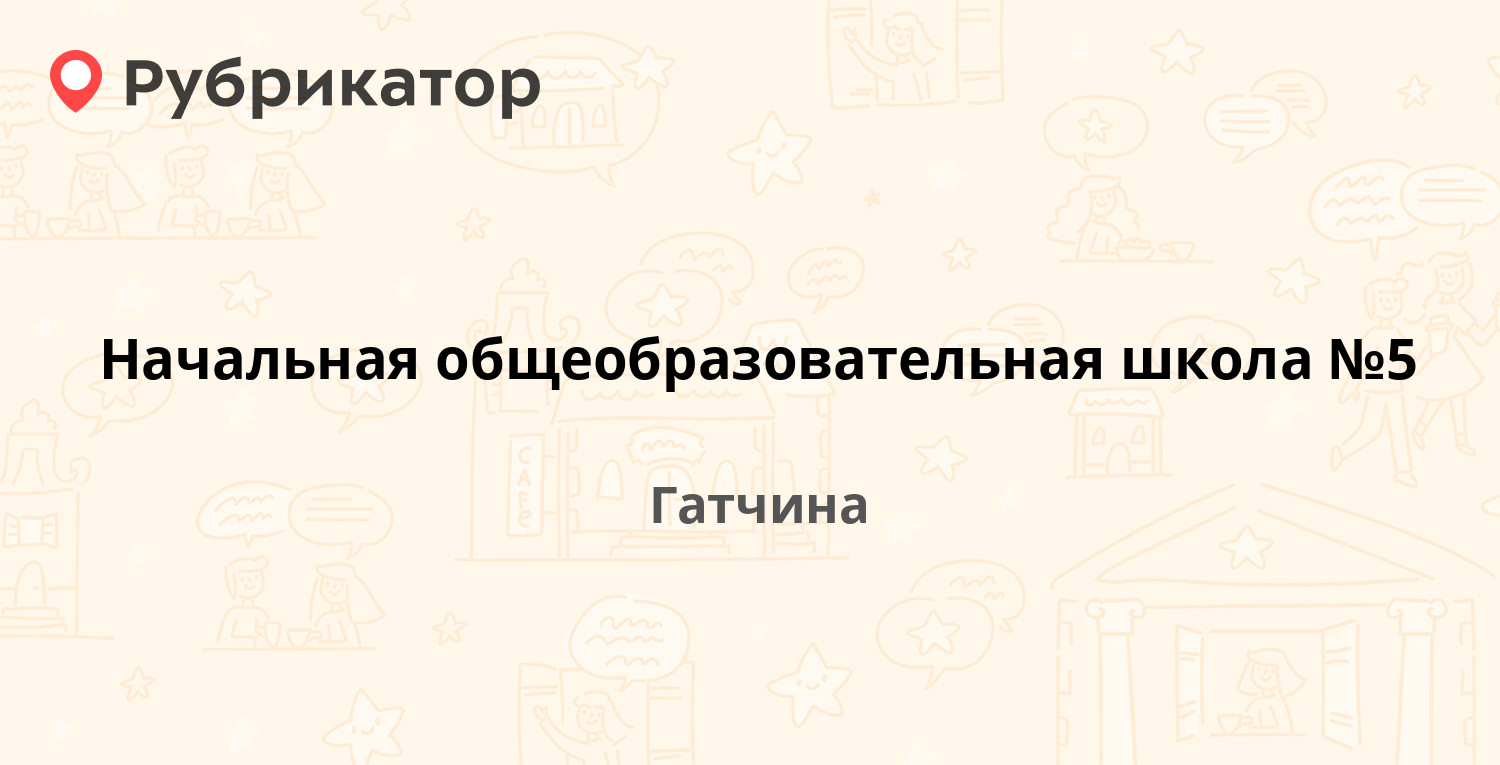 Рубрикатор

Начальная общеобразовательная школа №5

Гатчина